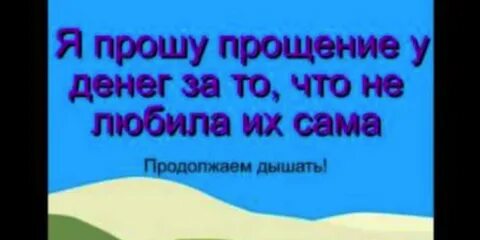 Я прошу прощение у денег за то, что не любила их сама

Продолжаем дышать!